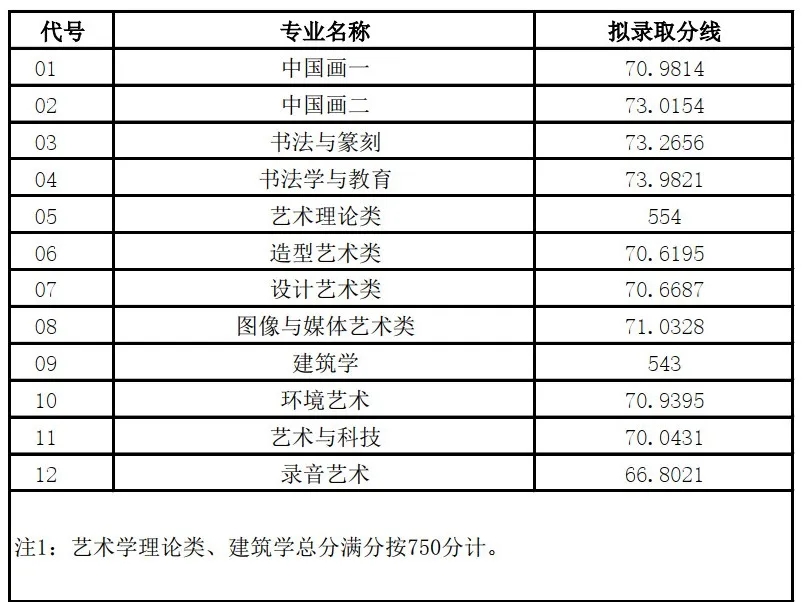 | 代号 | 专业名称 | 拟录取分线 |
|---|---|---|
| 01 | 中国画一 | 70.9814 |
| 02 | 中国画二 | 73.0154 |
| 03 | 书法与篆刻 | 73.2656 |
| 04 | 书法学与教育 | 73.9821 |
| 05 | 艺术理论类 | 554 |
| 06 | 造型艺术类 | 70.6195 |
| 07 | 设计艺术类 | 70.6687 |
| 08 | 图像与媒体艺术类 | 71.0328 |
| 09 | 建筑学 | 543 |
| 10 | 环境艺术 | 70.9395 |
| 11 | 艺术与科技 | 70.0431 |
| 12 | 录音艺术 | 66.8021 |

注1：艺术学理论类、建筑学总分满分按750分计。